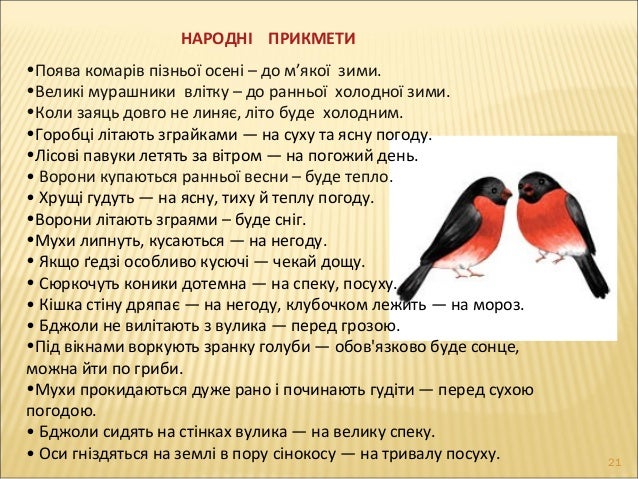 НАРОДНІ ПРИКМЕТИ

•Поява комарів пізньої осені – до м’якої зими.
•Великі мурашники влітку – до ранньої холодної зими.
•Коли заяць довго не линяє, літо буде холодним.
•Горобці літають зграйками — на суху та ясну погоду.
•Лісові павуки летять за вітром — на погожий день.
• Ворони купаються ранньої весни – буде тепло.
• Хрущі гудуть — на ясну, тиху й теплу погоду.
•Ворони літають зграями – буде сніг.
•Мухи липнуть, кусаються — на негоду.
• Якщо ґедзі особливо кусючі — чекай дощу.
• Сюркочуть коники дотемна — на спеку, посуху.
• Кішка стіну дряпає — на негоду, клубочком лежить — на мороз.
• Бджоли не вилітають з вулика — перед грозою.
•Під вікнами воркують зранку голуби — обов'язково буде сонце, можна йти по гриби.
•Мухи прокидаються дуже рано і починають гудіти — перед сухою погодою.
• Бджоли сидять на стінках вулика — на велику спеку.
• Оси гніздяться на землі в пору сінокосу — на тривалу посуху.

21